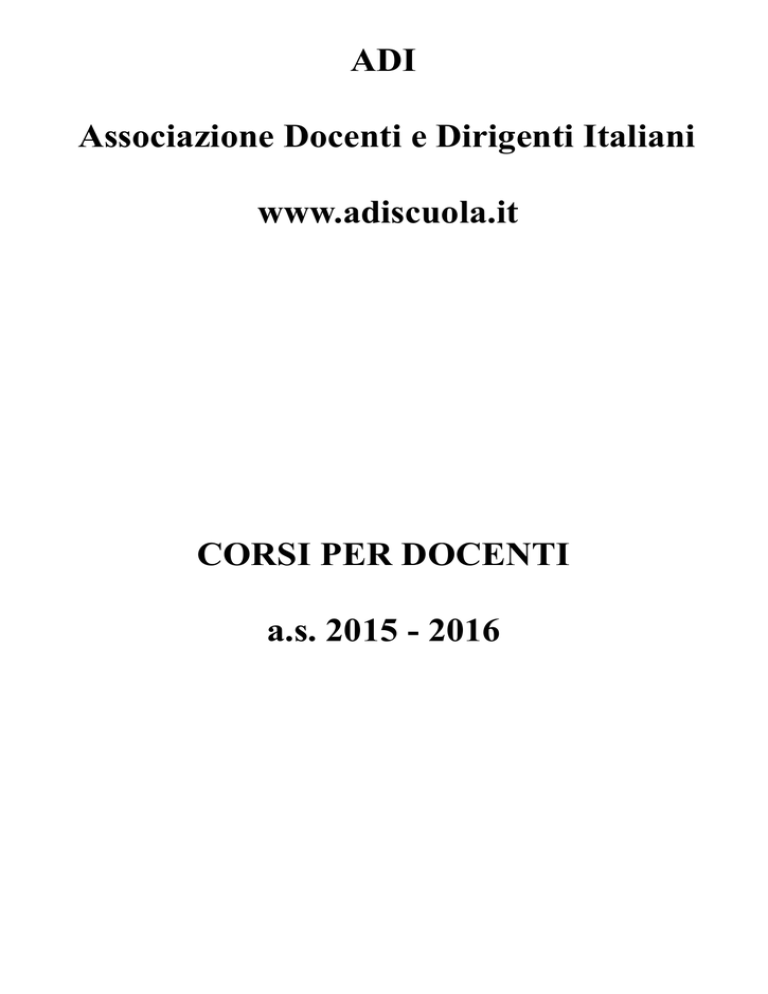 ADI

Associazione Docenti e Dirigenti Italiani

www.adiscuola.it

CORSI PER DOCENTI

a.s. 2015 - 2016